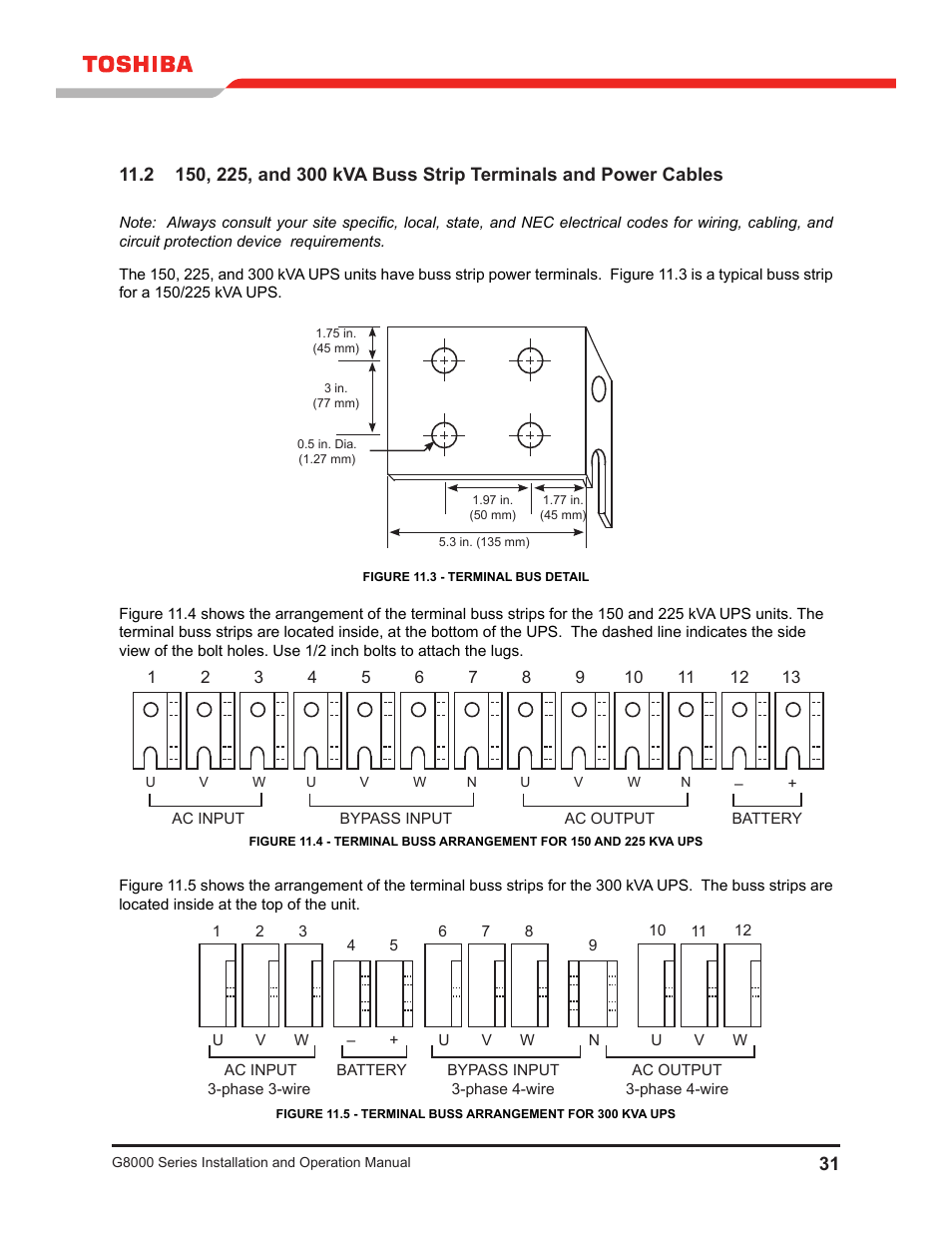 TOSHIBA

11.2 150, 225, and 300 kVA Buss Strip Terminals and Power Cables

Note: Always consult your site specific, local, state, and NEC electrical codes for wiring, cabling, and circuit protection device requirements.

The 150, 225, and 300 kVA UPS units have buss strip power terminals. Figure 11.3 is a typical buss strip for a 150/225 kVA UPS.

1.75 in. (45 mm)
3 in. (77 mm)
0.5 in. Dia. (1.27 mm)
1.97 in. (50 mm)
1.77 in. (45 mm)
5.3 in. (135 mm)

FIGURE 11.3 - TERMINAL BUS DETAIL

Figure 11.4 shows the arrangement of the terminal buss strips for the 150 and 225 kVA UPS units. The terminal buss strips are located inside, at the bottom of the UPS. The dashed line indicates the side view of the bolt holes. Use 1/2 inch bolts to attach the lugs.

1 2 3 4 5 6 7 8 9 10 11 12 13
U V W U V W N U V W N – +
AC INPUT BYPASS INPUT AC OUTPUT BATTERY

FIGURE 11.4 - TERMINAL BUSS ARRANGEMENT FOR 150 AND 225 KVA UPS

Figure 11.5 shows the arrangement of the terminal buss strips for the 300 kVA UPS. The buss strips are located inside at the top of the unit.

1 2 3 4 5 6 7 8 9 10 11 12
U V W – + U V W N U V W
AC INPUT 3-phase 3-wire
BATTERY
BYPASS INPUT 3-phase 4-wire
AC OUTPUT 3-phase 4-wire

FIGURE 11.5 - TERMINAL BUSS ARRANGEMENT FOR 300 KVA UPS

G8000 Series Installation and Operation Manual 31